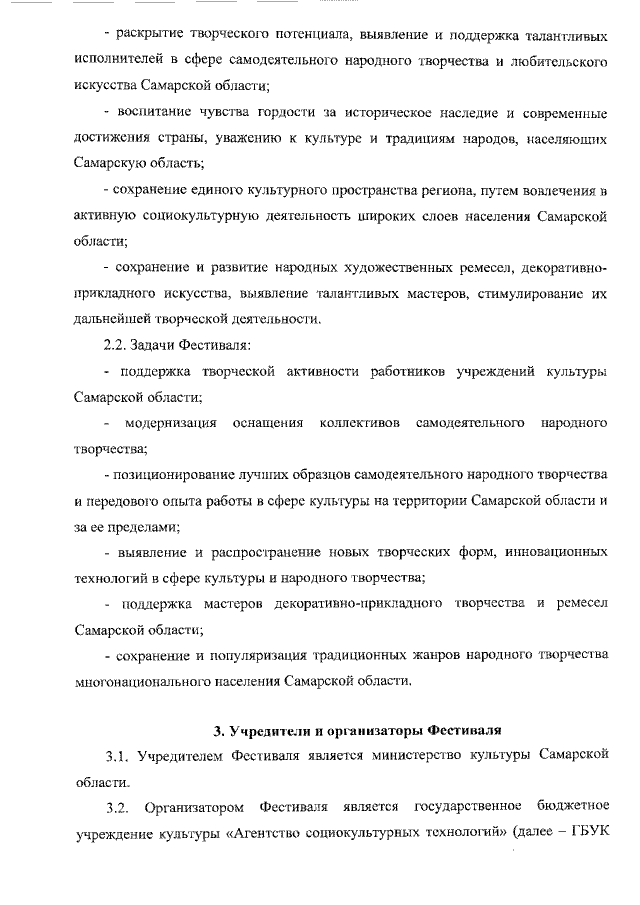 - раскрытие творческого потенциала, выявление и поддержка талантливых исполнителей в сфере самодеятельного народного творчества и любительского искусства Самарской области;

- воспитание чувства гордости за историческое наследие и современные достижения страны, уважению к культуре и традициям народов, населяющих Самарскую область;

- сохранение единого культурного пространства региона, путем вовлечения в активную социокультурную деятельность широких слоев населения Самарской области;

- сохранение и развитие народных художественных ремесел, декоративно-прикладного искусства, выявление талантливых мастеров, стимулирование их дальнейшей творческой деятельности.

2.2. Задачи Фестиваля:

- поддержка творческой активности работников учреждений культуры Самарской области;

- модернизация оснащения коллективов самодеятельного народного творчества;

- позиционирование лучших образцов самодеятельного народного творчества и передового опыта работы в сфере культуры на территории Самарской области и за ее пределами;

- выявление и распространение новых творческих форм, инновационных технологий в сфере культуры и народного творчества;

- поддержка мастеров декоративно-прикладного творчества и ремесел Самарской области;

- сохранение и популяризация традиционных жанров народного творчества многонационального населения Самарской области.

3. Учредители и организаторы Фестиваля

3.1. Учредителем Фестиваля является министерство культуры Самарской области.

3.2. Организатором Фестиваля является государственное бюджетное учреждение культуры «Агентство социокультурных технологий» (далее – ГБУК